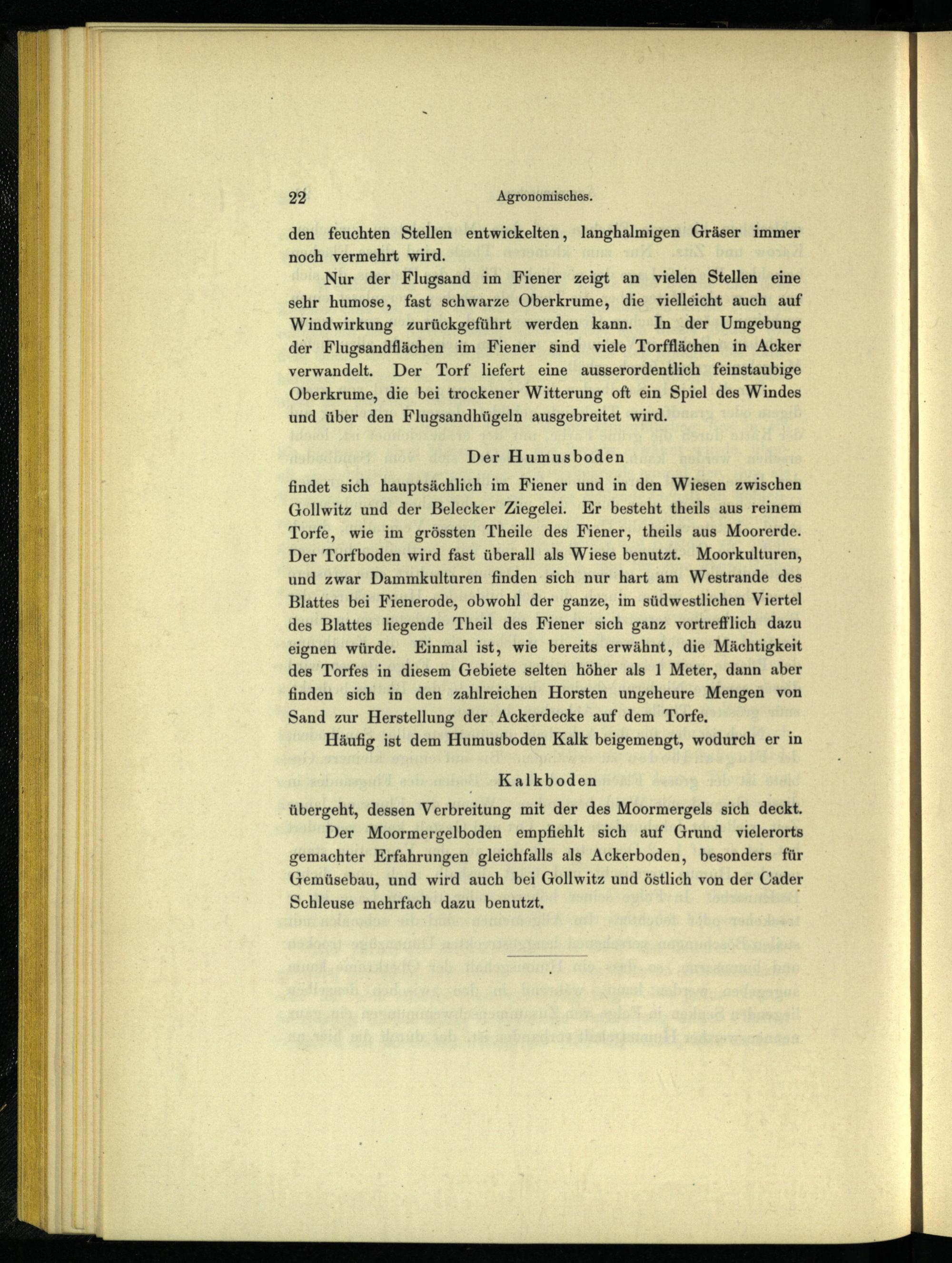 22 Agronomisches.

den feuchten Stellen entwickelten, langhalmigen Gräser immer noch vermehrt wird.

Nur der Flugsand im Fiener zeigt an vielen Stellen eine sehr humose, fast schwarze Oberkrume, die vielleicht auch auf Windwirkung zurückgeführt werden kann. In der Umgebung der Flugsandflächen im Fiener sind viele Torfflächen in Acker verwandelt. Der Torf liefert eine ausserordentlich feinstaubige Oberkrume, die bei trockener Witterung oft ein Spiel des Windes und über den Flugsandhügeln ausgebreitet wird.

Der Humusboden

findet sich hauptsächlich im Fiener und in den Wiesen zwischen Gollwitz und der Belecker Ziegelei. Er besteht theils aus reinem Torfe, wie im grössten Theile des Fiener, theils aus Moorerde. Der Torfboden wird fast überall als Wiese benutzt. Moorkulturen, und zwar Dammkulturen finden sich nur hart am Westrande des Blattes bei Fienerode, obwohl der ganze, im südwestlichen Viertel des Blattes liegende Theil des Fiener sich ganz vortrefflich dazu eignen würde. Einmal ist, wie bereits erwähnt, die Mächtigkeit des Torfes in diesem Gebiete selten höher als 1 Meter, dann aber finden sich in den zahlreichen Horsten ungeheure Mengen von Sand zur Herstellung der Ackerdecke auf dem Torfe.

Häufig ist dem Humusboden Kalk beigemengt, wodurch er in

Kalkboden

übergeht, dessen Verbreitung mit der des Moormergels sich deckt.

Der Moormergelboden empfiehlt sich auf Grund vielerorts gemachter Erfahrungen gleichfalls als Ackerboden, besonders für Gemüsebau, und wird auch bei Gollwitz und östlich von der Cader Schleuse mehrfach dazu benutzt.